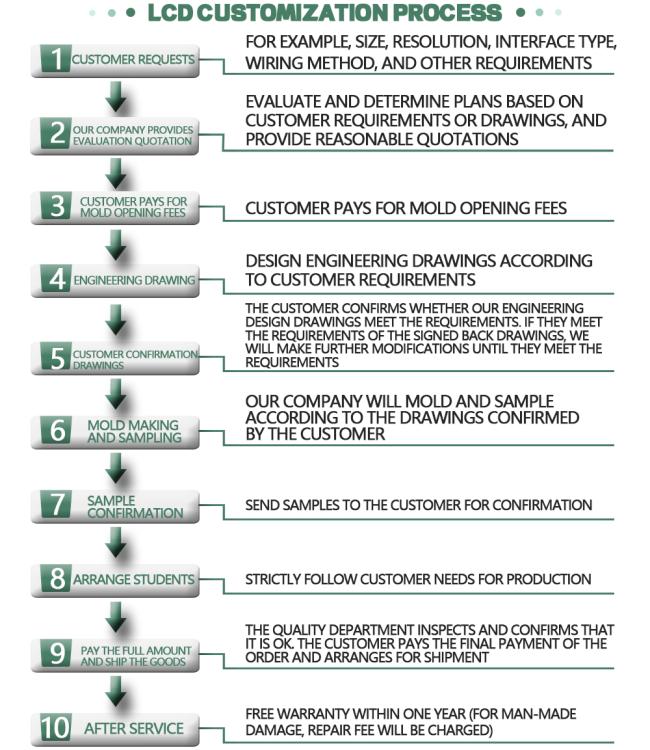 LCD CUSTOMIZATION PROCESS

1 CUSTOMER REQUESTS
FOR EXAMPLE, SIZE, RESOLUTION, INTERFACE TYPE, WIRING METHOD, AND OTHER REQUIREMENTS

2 OUR COMPANY PROVIDES EVALUATION QUOTATION
EVALUATE AND DETERMINE PLANS BASED ON CUSTOMER REQUIREMENTS OR DRAWINGS, AND PROVIDE REASONABLE QUOTATIONS

3 CUSTOMER PAYS FOR MOLD OPENING FEES
CUSTOMER PAYS FOR MOLD OPENING FEES

4 ENGINEERING DRAWING
DESIGN ENGINEERING DRAWINGS ACCORDING TO CUSTOMER REQUIREMENTS

5 CUSTOMER CONFIRMATION DRAWINGS
THE CUSTOMER CONFIRMS WHETHER OUR ENGINEERING DESIGN DRAWINGS MEET THE REQUIREMENTS. IF THEY MEET THE REQUIREMENTS OF THE SIGNED BACK DRAWINGS, WE WILL MAKE FURTHER MODIFICATIONS UNTIL THEY MEET THE REQUIREMENTS

6 MOLD MAKING AND SAMPLING
OUR COMPANY WILL MOLD AND SAMPLE ACCORDING TO THE DRAWINGS CONFIRMED BY THE CUSTOMER

7 SAMPLE CONFIRMATION
SEND SAMPLES TO THE CUSTOMER FOR CONFIRMATION

8 ARRANGE STUDENTS
STRICTLY FOLLOW CUSTOMER NEEDS FOR PRODUCTION

9 PAY THE FULL AMOUNT AND SHIP THE GOODS
THE QUALITY DEPARTMENT INSPECTS AND CONFIRMS THAT IT IS OK. THE CUSTOMER PAYS THE FINAL PAYMENT OF THE ORDER AND ARRANGES FOR SHIPMENT

10 AFTER SERVICE
FREE WARRANTY WITHIN ONE YEAR (FOR MAN-MADE DAMAGE, REPAIR FEE WILL BE CHARGED)